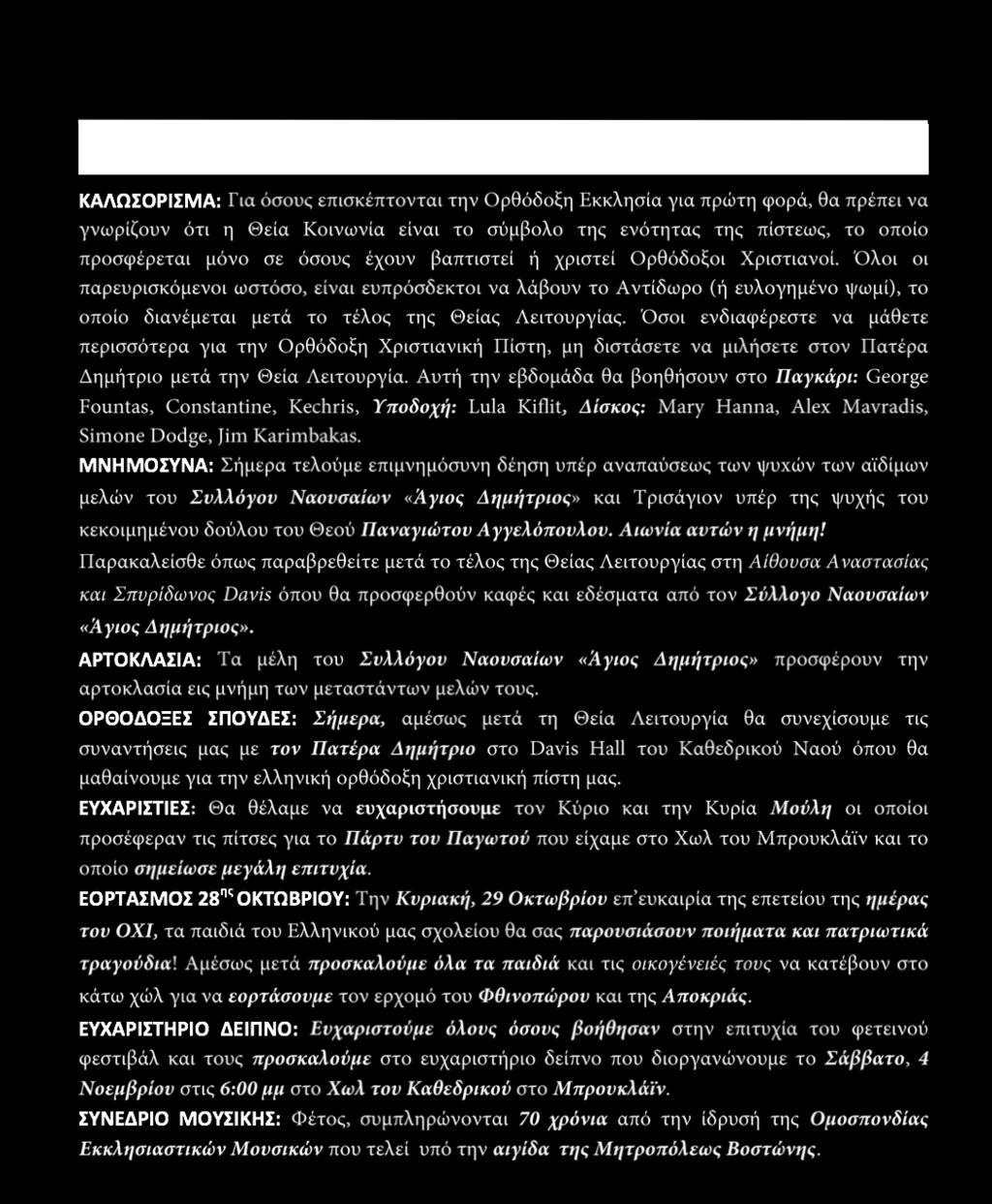 ΚΑΛΩΣΟΡΙΣΜΑ: Για όσους επισκέπτονται την Ορθόδοξη Εκκλησία για πρώτη φορά, θα πρέπει να γνωρίζουν ότι η Θεία Κοινωνία είναι το σύμβολο της ενότητας της πίστεως, το οποίο προσφέρεται μόνο σε όσους έχουν βαπτιστεί ή χριστεί Ορθόδοξοι Χριστιανοί. Όλοι οι παρευρισκόμενοι ωστόσο, είναι ευπρόσδεκτοι να λάβουν το Αντίδωρο (ή ευλογημένο ψωμί), το οποίο διανέμεται μετά το τέλος της Θείας Λειτουργίας. Όσοι ενδιαφέρεστε να μάθετε περισσότερα για την Ορθόδοξη Χριστιανική Πίστη, μη διστάσετε να μιλήσετε στον Πατέρα Δημήτριο μετά την Θεία Λειτουργία. Αυτή την εβδομάδα θα βοηθήσουν στο Παγκάρι: George Fountas, Constantine, Kechris, Υποδοχή: Lula Kiflit, Δίσκος: Mary Hanna, Alex Mavradis, Simone Dodge, Jim Karimbakas.

ΜΝΗΜΟΣΥΝΑ: Σήμερα τελούμε επιμνημόσυνη δέηση υπέρ αναπαύσεως των ψυχών των αϊδίμων μελών του Συλλόγου Ναουσαίων «Άγιος Δημήτριος» και Τρισάγιον υπέρ της ψυχής του κεκοιμημένου δούλου του Θεού Παναγιώτου Αγγελόπουλου. Αιωνία αυτών η μνήμη! Παρακαλείσθε όπως παραβρεθείτε μετά το τέλος της Θείας Λειτουργίας στη Αίθουσα Αναστασίας και Σπυρίδωνος Davis όπου θα προσφερθούν καφές και εδέσματα από τον Σύλλογο Ναουσαίων «Άγιος Δημήτριος».

ΑΡΤΟΚΛΑΣΙΑ: Τα μέλη του Συλλόγου Ναουσαίων «Άγιος Δημήτριος» προσφέρουν την αρτοκλασία εις μνήμη των μεταστάντων μελών τους.

ΟΡΘΟΔΟΞΕΣ ΣΠΟΥΔΕΣ: Σήμερα, αμέσως μετά τη Θεία Λειτουργία θα συνεχίσουμε τις συναντήσεις μας με τον Πατέρα Δημήτριο στο Davis Hall του Καθεδρικού Ναού όπου θα μαθαίνουμε για την ελληνική ορθόδοξη χριστιανική πίστη μας.

ΕΥΧΑΡΙΣΤΙΕΣ: Θα θέλαμε να ευχαριστήσουμε τον Κύριο και την Κυρία Μούλη οι οποίοι προσέφεραν τις πίτσες για το Πάρτυ του Παγωτού που είχαμε στο Χωλ του Μπρουκλάϊν και το οποίο σημείωσε μεγάλη επιτυχία.

ΕΟΡΤΑΣΜΟΣ 28$^{ης}$ ΟΚΤΩΒΡΙΟΥ: Την Κυριακή, 29 Οκτωβρίου επ'ευκαιρία της επετείου της ημέρας του ΟΧΙ, τα παιδιά του Ελληνικού μας σχολείου θα σας παρουσιάσουν ποιήματα και πατριωτικά τραγούδια! Αμέσως μετά προσκαλούμε όλα τα παιδιά και τις οικογένειές τους να κατέβουν στο κάτω χώλ για να εορτάσουμε τον ερχομό του Φθινοπώρου και της Αποκριάς.

ΕΥΧΑΡΙΣΤΗΡΙΟ ΔΕΙΠΝΟ: Ευχαριστούμε όλους όσους βοήθησαν στην επιτυχία του φετεινού φεστιβάλ και τους προσκαλούμε στο ευχαριστήριο δείπνο που διοργανώνουμε το Σάββατο, 4 Νοεμβρίου στις 6:00 μμ στο Χωλ του Καθεδρικού στο Μπρουκλάϊν.

ΣΥΝΕΔΡΙΟ ΜΟΥΣΙΚΗΣ: Φέτος, συμπληρώνονται 70 χρόνια από την ίδρυσή της Ομοσπονδίας Εκκλησιαστικών Μουσικών που τελεί υπό την αιγίδα της Μητροπόλεως Βοστώνης.